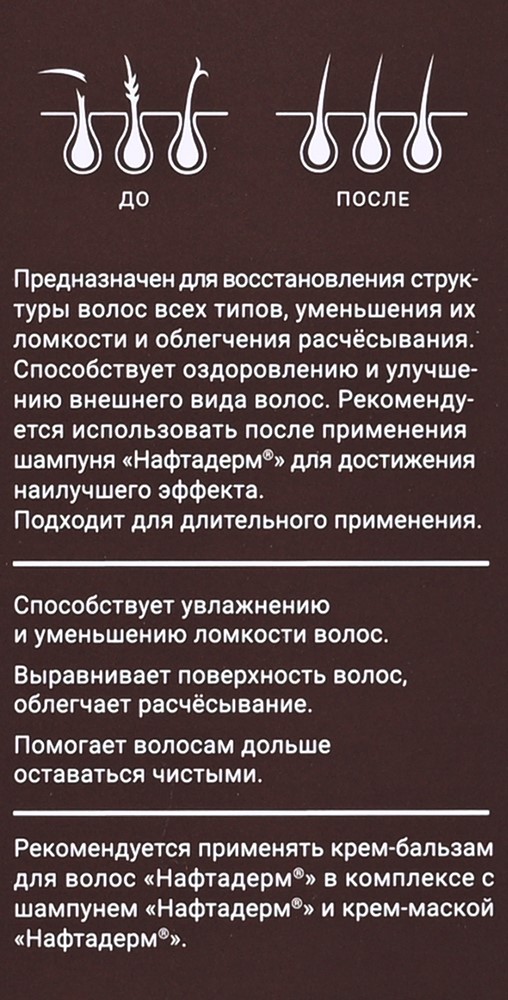 ДО

ПОСЛЕ

Предназначен для восстановления структуры волос всех типов, уменьшения их ломкости и облегчения расчёсывания. Способствует оздоровлению и улучшению внешнего вида волос. Рекомендуется использовать после применения шампуня «Нафтадерм®» для достижения наилучшего эффекта.
Подходит для длительного применения.

Способствует увлажнению и уменьшению ломкости волос.

Выравнивает поверхность волос, облегчает расчёсывание.

Помогает волосам дольше оставаться чистыми.

Рекомендуется применять крем-бальзам для волос «Нафтадерм®» в комплексе с шампунем «Нафтадерм®» и крем-маской «Нафтадерм®».